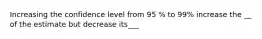 Increasing the confidence level from 95 % to 99% increase the __ of the estimate but decrease its___